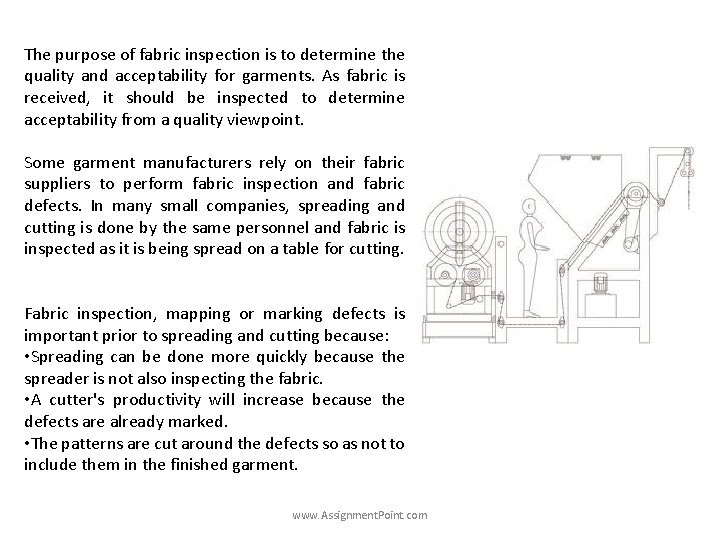 The purpose of fabric inspection is to determine the quality and acceptability for garments. As fabric is received, it should be inspected to determine acceptability from a quality viewpoint.

Some garment manufacturers rely on their fabric suppliers to perform fabric inspection and fabric defects. In many small companies, spreading and cutting is done by the same personnel and fabric is inspected as it is being spread on a table for cutting.

Fabric inspection, mapping or marking defects is important prior to spreading and cutting because:
•Spreading can be done more quickly because the spreader is not also inspecting the fabric.
•A cutter's productivity will increase because the defects are already marked.
•The patterns are cut around the defects so as not to include them in the finished garment.

www.AssignmentPoint.com